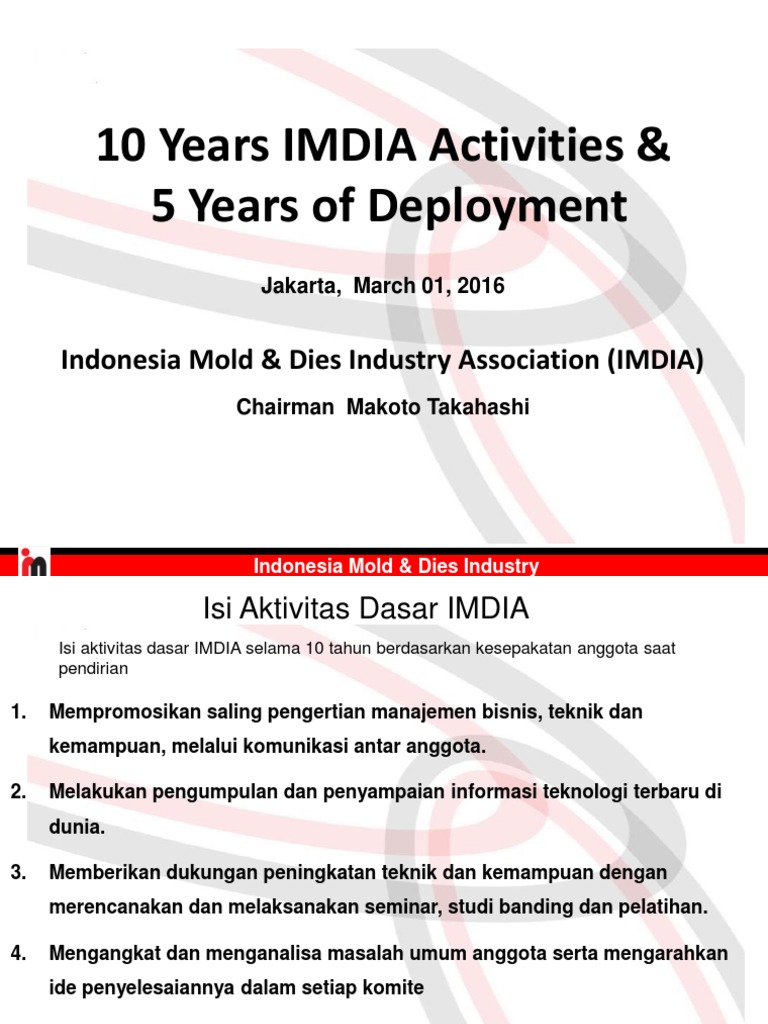 10 Years IMDIA Activities & 5 Years of Deployment

Jakarta, March 01, 2016

Indonesia Mold & Dies Industry Association (IMDIA)

Chairman Makoto Takahashi

Indonesia Mold & Dies Industry

Isi Aktivitas Dasar IMDIA

Isi aktivitas dasar IMDIA selama 10 tahun berdasarkan kesepakatan anggota saat pendirian

1. Mempromosikan saling pengertian manajemen bisnis, teknik dan kemampuan, melalui komunikasi antar anggota.

2. Melakukan pengumpulan dan penyampaian informasi teknologi terbaru di dunia.

3. Memberikan dukungan peningkatan teknik dan kemampuan dengan merencanakan dan melaksanakan seminar, studi banding dan pelatihan.

4. Mengangkat dan menganalisa masalah umum anggota serta mengarahkan ide penyelesaiannya dalam setiap komite